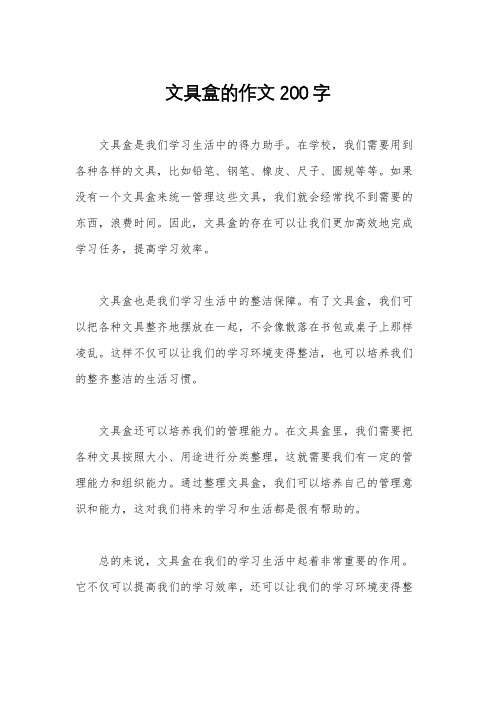 文具盒的作文 200 字

文具盒是我们学习生活中的得力助手。在学校，我们需要用到各种各样的文具，比如铅笔、钢笔、橡皮、尺子、圆规等等。如果没有一个文具盒来统一管理这些文具，我们就会经常找不到需要的东西，浪费时间。因此，文具盒的存在可以让我们更加高效地完成学习任务，提高学习效率。

文具盒也是我们学习生活中的整洁保障。有了文具盒，我们可以把各种文具整齐地摆放在一起，不会像散落在书包或桌子上那样凌乱。这样不仅可以让我们的学习环境变得整洁，也可以培养我们的整齐整洁的生活习惯。

文具盒还可以培养我们的管理能力。在文具盒里，我们需要把各种文具按照大小、用途进行分类整理，这就需要我们有一定的管理能力和组织能力。通过整理文具盒，我们可以培养自己的管理意识和能力，这对我们将来的学习和生活都是很有帮助的。

总的来说，文具盒在我们的学习生活中起着非常重要的作用。它不仅可以提高我们的学习效率，还可以让我们的学习环境变得整